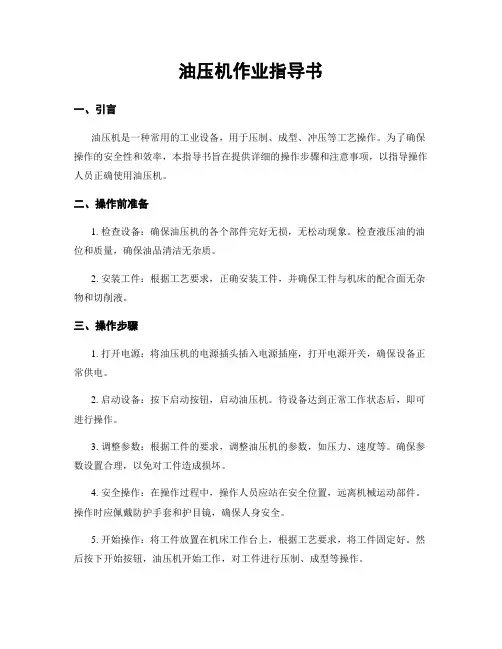 油压机作业指导书

一、引言

油压机是一种常用的工业设备，用于压制、成型、冲压等工艺操作。为了确保操作的安全性和效率，本指导书旨在提供详细的操作步骤和注意事项，以指导操作人员正确使用油压机。

二、操作前准备

1. 检查设备：确保油压机的各个部件完好无损，无松动现象。检查液压油的油位和质量，确保油品清洁无杂质。

2. 安装工件：根据工艺要求，正确安装工件，并确保工件与机床的配合面无杂物和切削液。

三、操作步骤

1. 打开电源：将油压机的电源插头插入电源插座，打开电源开关，确保设备正常供电。

2. 启动设备：按下启动按钮，启动油压机。待设备达到正常工作状态后，即可进行操作。

3. 调整参数：根据工件的要求，调整油压机的参数，如压力、速度等。确保参数设置合理，以免对工件造成损坏。

4. 安全操作：在操作过程中，操作人员应站在安全位置，远离机械运动部件。操作时应佩戴防护手套和护目镜，确保人身安全。

5. 开始操作：将工件放置在机床工作台上，根据工艺要求，将工件固定好。然后按下开始按钮，油压机开始工作，对工件进行压制、成型等操作。